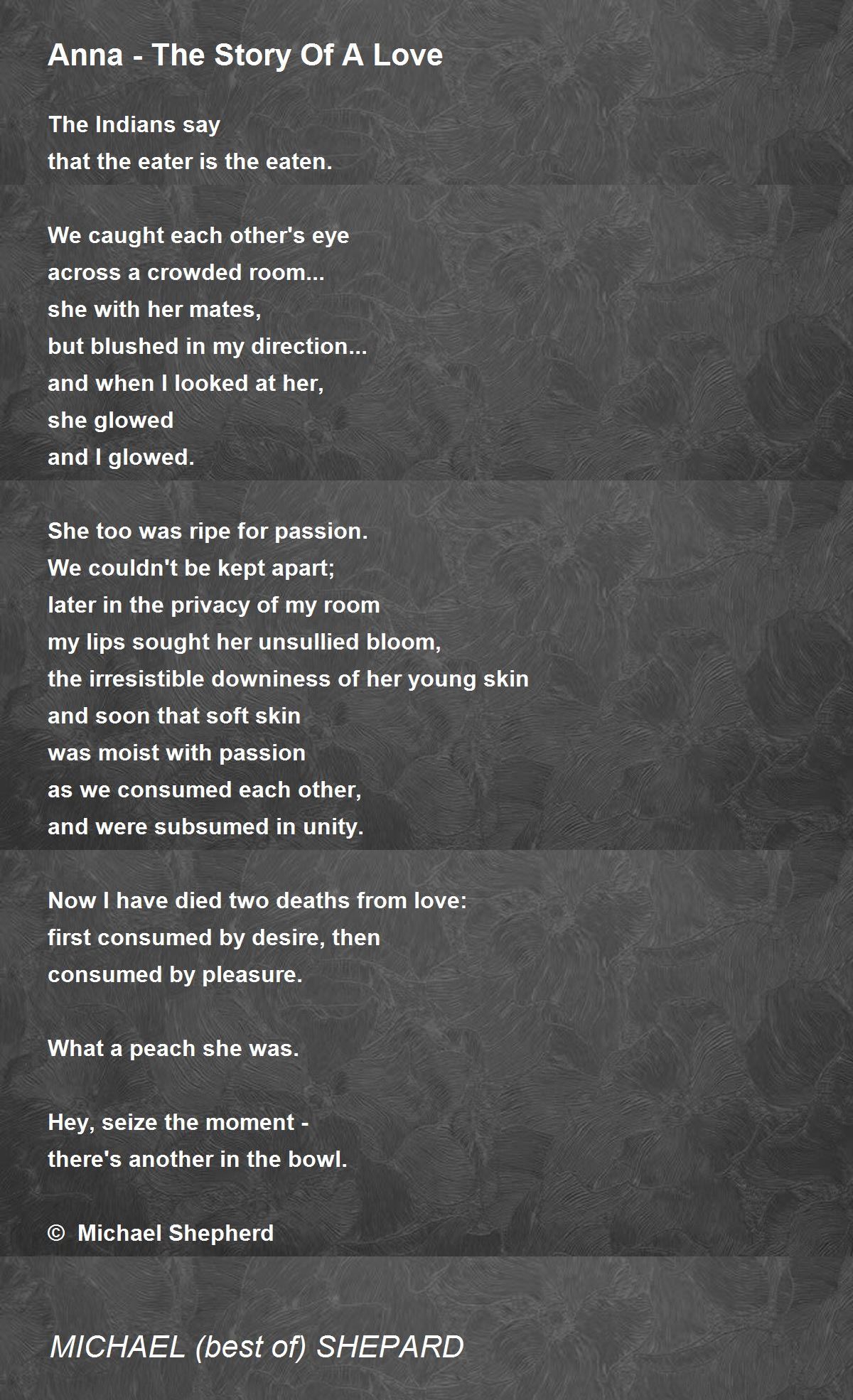 Anna - The Story Of A Love

The Indians say
that the eater is the eaten.

We caught each other's eye
across a crowded room...
she with her mates,
but blushed in my direction...
and when I looked at her,
she glowed
and I glowed.

She too was ripe for passion.
We couldn't be kept apart;
later in the privacy of my room
my lips sought her unsullied bloom,
the irresistible downiness of her young skin
and soon that soft skin
was moist with passion
as we consumed each other,
and were subsumed in unity.

Now I have died two deaths from love:
first consumed by desire, then
consumed by pleasure.

What a peach she was.

Hey, seize the moment -
there's another in the bowl.

© Michael Shepherd

MICHAEL (best of) SHEPARD